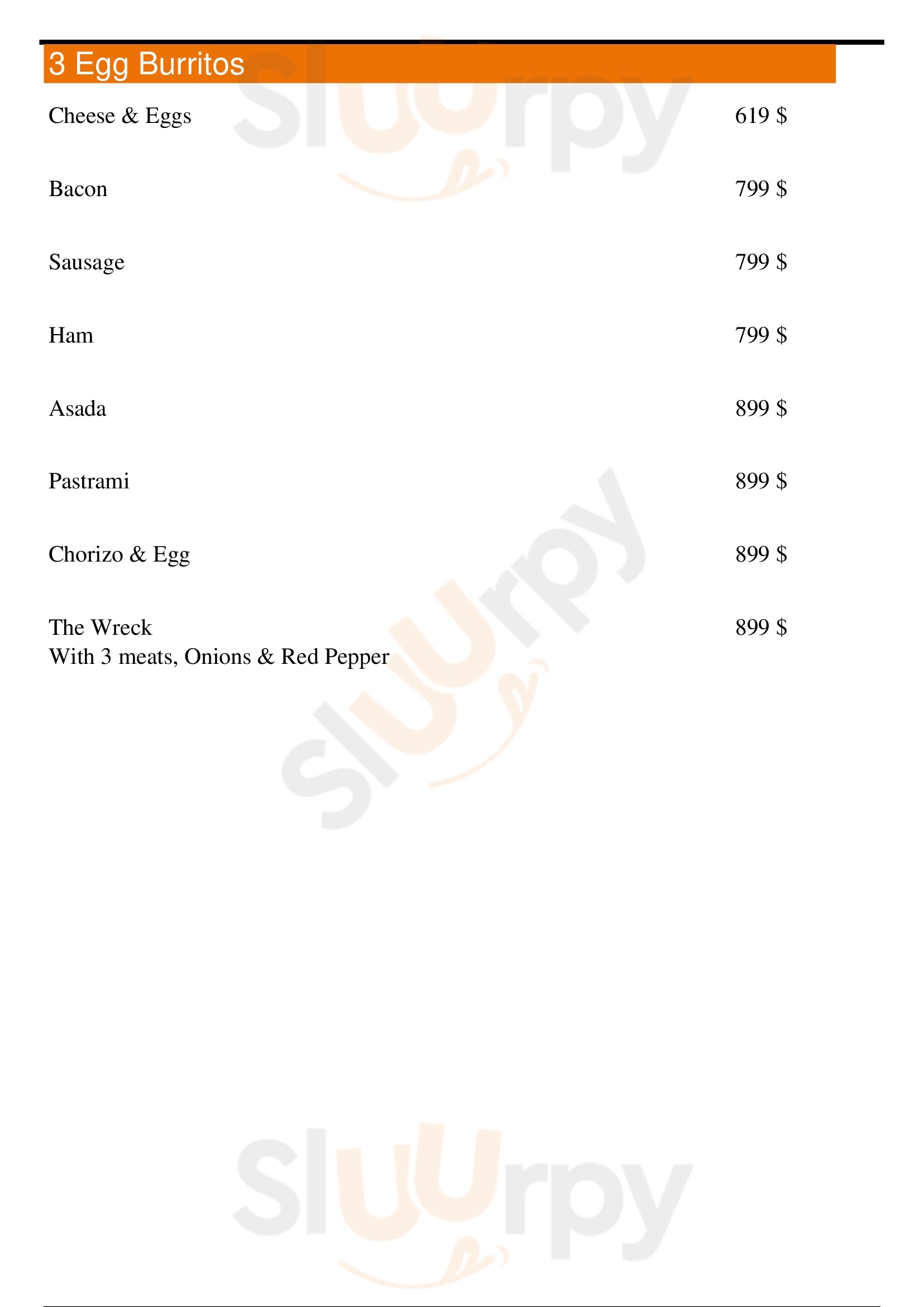 3 Egg Burritos

Cheese & Eggs 619 $

Bacon 799 $

Sausage 799 $

Ham 799 $

Asada 899 $

Pastrami 899 $

Chorizo & Egg 899 $

The Wreck 899 $
With 3 meats, Onions & Red Pepper

Sluurpy Sluurpy Sluurpy